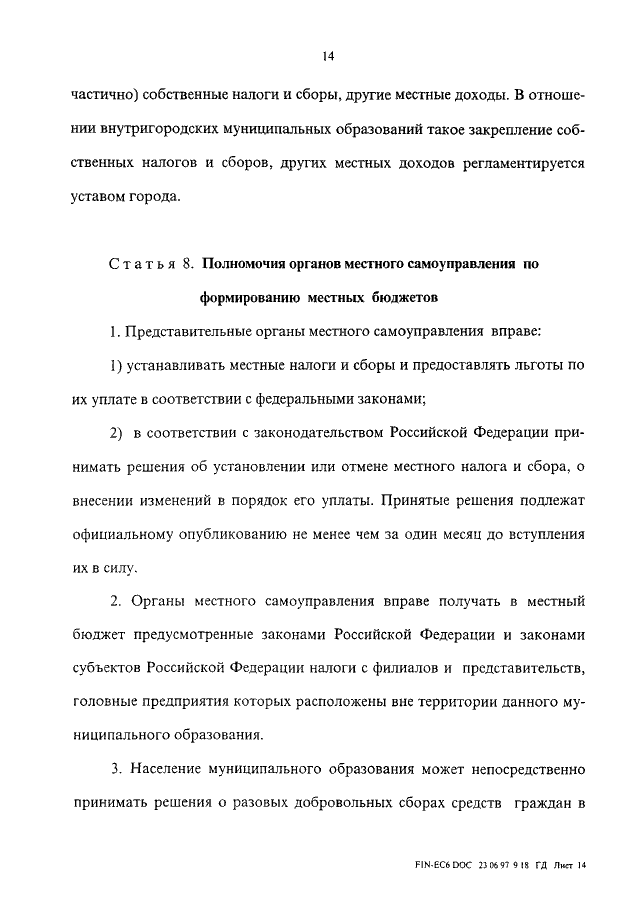 14

частично) собственные налоги и сборы, другие местные доходы. В отношении внутригородских муниципальных образований такое закрепление собственных налогов и сборов, других местных доходов регламентируется уставом города.

Статья 8. Полномочия органов местного самоуправления по формированию местных бюджетов

1. Представительные органы местного самоуправления вправе:

1) устанавливать местные налоги и сборы и предоставлять льготы по их уплате в соответствии с федеральными законами;

2) в соответствии с законодательством Российской Федерации принимать решения об установлении или отмене местного налога и сбора, о внесении изменений в порядок его уплаты. Принятые решения подлежат официальному опубликованию не менее чем за один месяц до вступления их в силу.

2. Органы местного самоуправления вправе получать в местный бюджет предусмотренные законами Российской Федерации и законами субъектов Российской Федерации налоги с филиалов и представительств, головные предприятия которых расположены вне территории данного муниципального образования.

3. Население муниципального образования может непосредственно принимать решения о разовых добровольных сборах средств граждан в

FIN-EC6 DOC 23 06 97 9 18 ГД Лист 14